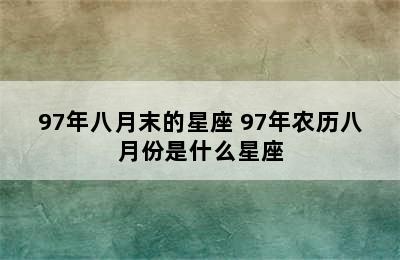 97年八月末的星座 97年农历八月份是什么星座